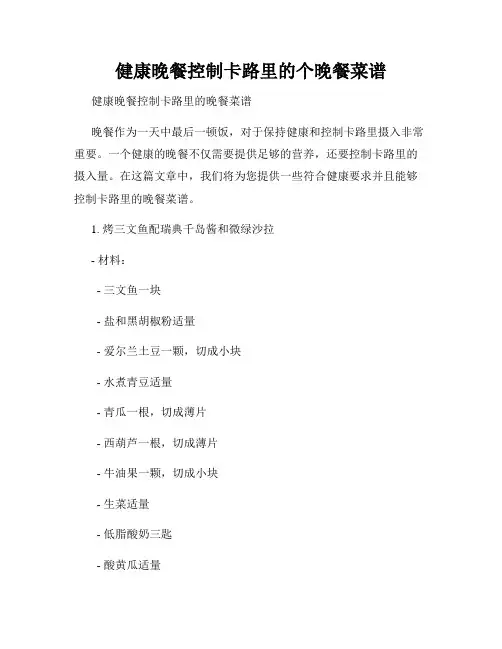 健康晚餐控制卡路里的个晚餐菜谱

健康晚餐控制卡路里的晚餐菜谱

晚餐作为一天中最后一顿饭，对于保持健康和控制卡路里摄入非常重要。一个健康的晚餐不仅需要提供足够的营养，还要控制卡路里的摄入量。在这篇文章中，我们将为您提供一些符合健康要求并且能够控制卡路里的晚餐菜谱。

1. 烤三文鱼配瑞典千岛酱和微绿沙拉

- 材料：

- 三文鱼一块

- 盐和黑胡椒粉适量

- 爱尔兰土豆一颗，切成小块

- 水煮青豆适量

- 青瓜一根，切成薄片

- 西葫芦一根，切成薄片

- 牛油果一颗，切成小块

- 生菜适量

- 低脂酸奶三匙

- 酸黄瓜适量